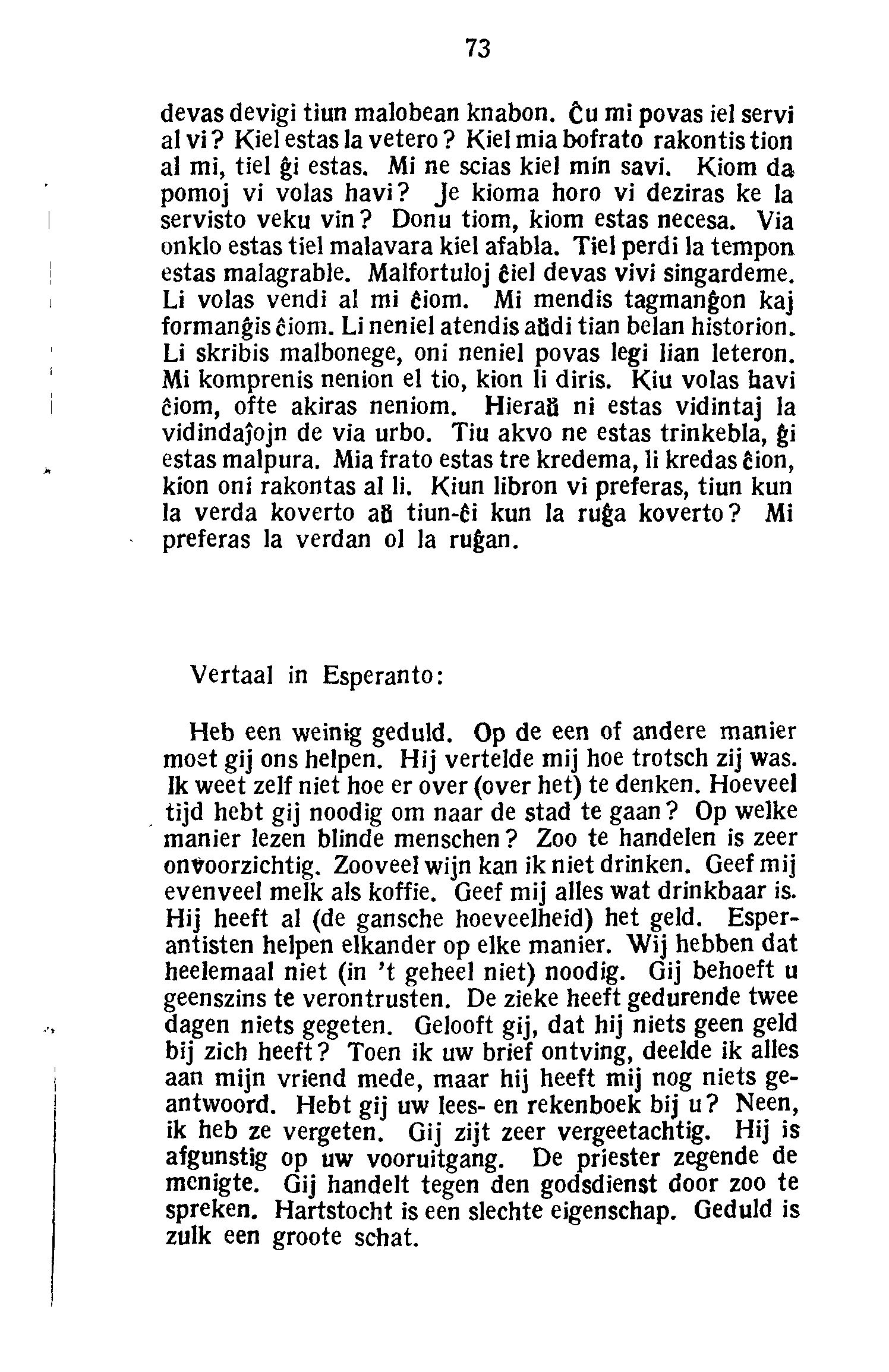 73

devas devigi tiun malobean knabon. Ĉu mi povas iel servi al vi? Kiel estas la vetero? Kiel mia bofrato rakontis tion al mi, tiel ĝi estas. Mi ne scias kiel min savi. Kiom da pomoj vi volas havi? Je kioma horo vi deziras ke la servisto veku vin? Donu tiom, kiom estas necesa. Via onklo estas tiel malavara kiel afabla. Tiel perdi la tempon estas malagrable. Malfortuloj ĉiel devas vivi singardeme. Li volas vendi al mi ĉiom. Mi mendis tagmanĝon kaj formanĝis ĉiom. Li neniel atendis aŭdi tian belan historion. Li skribis malbonege, oni neniel povas legi lian leteron. Mi komprenis nenion el tio, kion li diris. Kiu volas havi ĉiom, ofte akiras neniom. Hieraŭ ni estas vidintaj la vidindaĵojn de via urbo. Tiu akvo ne estas trinkebla, ĝi estas malpura. Mia frato estas tre kredema, li kredas ĉion, kion oni rakontas al li. Kiun libron vi preferas, tiun kun la verda koverto aŭ tiun-ĉi kun la ruĝa koverto? Mi preferas la verdan ol la ruĝan.

Vertaal in Esperanto:

Heb een weinig geduld. Op de een of andere manier moet gij ons helpen. Hij vertelde mij hoe trotsch zij was. Ik weet zelf niet hoe er over (over het) te denken. Hoeveel tijd hebt gij noodig om naar de stad te gaan? Op welke manier lezen blinde menschen? Zoo te handelen is zeer onvoorzichtig. Zooveel wijn kan ik niet drinken. Geef mij evenveel melk als koffie. Geef mij alles wat drinkbaar is. Hij heeft al (de gansche hoeveelheid) het geld. Esperantisten helpen elkander op elke manier. Wij hebben dat heelemaal niet (in 't geheel niet) noodig. Gij behoeft u geenszins te verontrusten. De zieke heeft gedurende twee dagen niets gegeten. Gelooft gij, dat hij niets geen geld bij zich heeft? Toen ik uw brief ontving, deelde ik alles aan mijn vriend mede, maar hij heeft mij nog niets geantwoord. Hebt gij uw lees- en rekenboek bij u? Neen, ik heb ze vergeten. Gij zijt zeer vergeetachtig. Hij is afgunstig op uw vooruitgang. De priester zegende de menigte. Gij handelt tegen den godsdienst door zoo te spreken. Hartstocht is een slechte eigenschap. Geduld is zulk een groote schat.